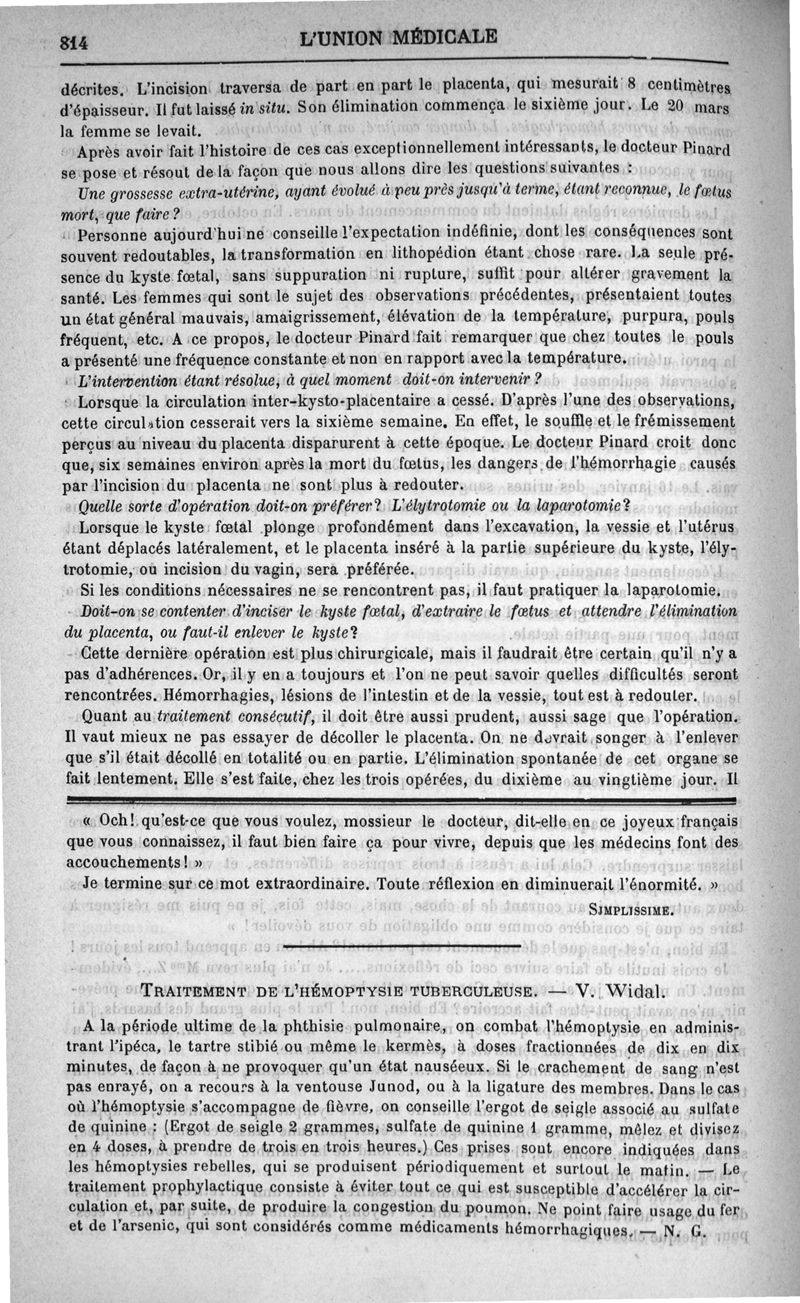 814 L'UNION MÉDICALE

décrites. L'incision traversa de part en part le placenta, qui mesurait 8 centimètres d'épaisseur. Il fut laissé in situ. Son élimination commença le sixième jour. Le 20 mars la femme se levait.

Après avoir fait l'histoire de ces cas exceptionnellement intéressants, le docteur Pinard se pose et résout de la façon que nous allons dire les questions suivantes :

Une grossesse extra-utérine, ayant évolué à peu près jusqu'à terme, étant reconnue, le fœtus mort, que faire ?

Personne aujourd'hui ne conseille l'expectation indéfinie, dont les conséquences sont souvent redoutables, la transformation en lithopédion étant chose rare. La seule présence du kyste fœtal, sans suppuration ni rupture, suffit pour altérer gravement la santé. Les femmes qui sont le sujet des observations précédentes, présentaient toutes un état général mauvais, amaigrissement, élévation de la température, purpura, pouls fréquent, etc. A ce propos, le docteur Pinard fait remarquer que chez toutes le pouls a présenté une fréquence constante et non en rapport avec la température.

L'intervention étant résolue, à quel moment doit-on intervenir ?

Lorsque la circulation inter-kysto-placentaire a cessé. D'après l'une des observations, cette circulation cesserait vers la sixième semaine. En effet, le souffle et le frémissement perçus au niveau du placenta disparurent à cette époque. Le docteur Pinard croit donc que, six semaines environ après la mort du fœtus, les dangers de l'hémorrhagie causés par l'incision du placenta ne sont plus à redouter.

Quelle sorte d'opération doit-on préférer ? L'élytrotomie ou la laparotomie ?

Lorsque le kyste fœtal plonge profondément dans l'excavation, la vessie et l'utérus étant déplacés latéralement, et le placenta inséré à la partie supérieure du kyste, l'élytrotomie, ou incision du vagin, sera préférée.

Si les conditions nécessaires ne se rencontrent pas, il faut pratiquer la laparotomie.

Doit-on se contenter d'inciser le kyste fœtal, d'extraire le fœtus et attendre l'élimination du placenta, ou faut-il enlever le kyste ?

Cette dernière opération est plus chirurgicale, mais il faudrait être certain qu'il n'y a pas d'adhérences. Or, il y en a toujours et l'on ne peut savoir quelles difficultés seront rencontrées. Hémorrhagies, lésions de l'intestin et de la vessie, tout est à redouter.

Quant au traitement consécutif, il doit être aussi prudent, aussi sage que l'opération. Il vaut mieux ne pas essayer de décoller le placenta. On ne devrait songer à l'enlever que s'il était décollé en totalité ou en partie. L'élimination spontanée de cet organe se fait lentement. Elle s'est faite, chez les trois opérées, du dixième au vingtième jour. Il

« Och! qu'est-ce que vous voulez, mossieur le docteur, dit-elle en ce joyeux français que vous connaissez, il faut bien faire ça pour vivre, depuis que les médecins font des accouchements ! »

Je termine sur ce mot extraordinaire. Toute réflexion en diminuerait l'énormité. »

SIMPLISSIME.

TRAITEMENT DE L'HÉMOPTYSIE TUBERCULEUSE. — V. Widal.

A la période ultime de la phthisie pulmonaire, on combat l'hémoptysie en administrant l'ipéca, le tartre stibié ou même le kermès, à doses fractionnées de dix en dix minutes, de façon à ne provoquer qu'un état nauséeux. Si le crachement de sang n'est pas enrayé, on a recours à la ventouse Junod, ou à la ligature des membres. Dans le cas où l'hémoptysie s'accompagne de fièvre, on conseille l'ergot de seigle associé au sulfate de quinine : (Ergot de seigle 2 grammes, sulfate de quinine 1 gramme, mêlez et divisez en 4 doses, à prendre de trois en trois heures.) Ces prises sont encore indiquées dans les hémoptysies rebelles, qui se produisent périodiquement et surtout le matin. — Le traitement prophylactique consiste à éviter tout ce qui est susceptible d'accélérer la circulation et, par suite, de produire la congestion du poumon. Ne point faire usage du fer et de l'arsenic, qui sont considérés comme médicaments hémorrhagiques. — N. G.